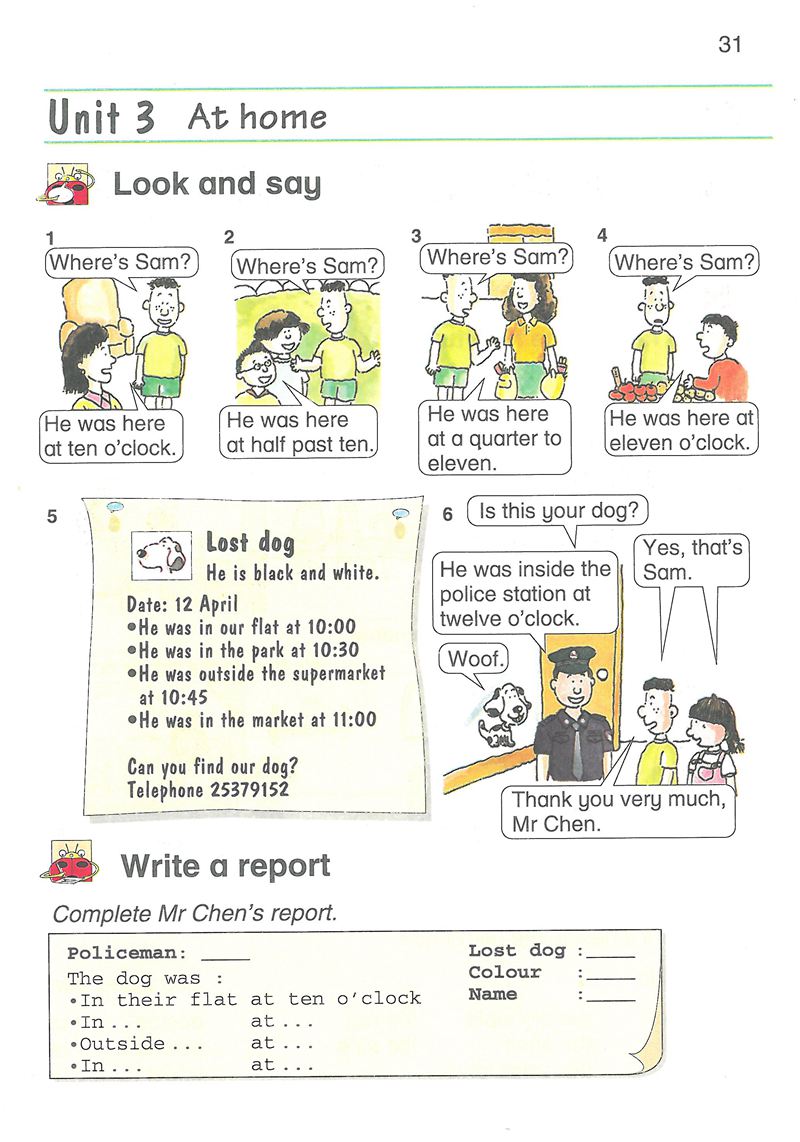 31

Unit 3 At home

Look and say

1
Where's Sam?

He was here at ten o'clock.

2
Where's Sam?

He was here at half past ten.

3
Where's Sam?

He was here at a quarter to eleven.

4
Where's Sam?

He was here at eleven o'clock.

5
Lost dog
He is black and white.

Date: 12 April
• He was in our flat at 10:00
• He was in the park at 10:30
• He was outside the supermarket at 10:45
• He was in the market at 11:00

Can you find our dog?
Telephone 25379152

6
Is this your dog?

He was inside the police station at twelve o'clock.

Yes, that's Sam.

Woof.

Thank you very much, Mr Chen.

Write a report

Complete Mr Chen's report.

Policeman: ____
The dog was :
• In their flat at ten o'clock
• In ... at ...
• Outside ... at ...
• In ... at ...

Lost dog : ____
Colour : ____
Name : ____